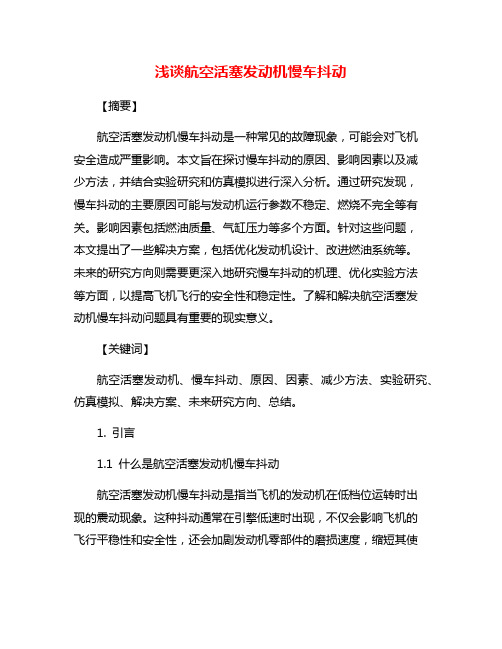 浅谈航空活塞发动机慢车抖动

【摘要】

航空活塞发动机慢车抖动是一种常见的故障现象，可能会对飞机安全造成严重影响。本文旨在探讨慢车抖动的原因、影响因素以及减少方法，并结合实验研究和仿真模拟进行深入分析。通过研究发现，慢车抖动的主要原因可能与发动机运行参数不稳定、燃烧不完全等有关。影响因素包括燃油质量、气缸压力等多个方面。针对这些问题，本文提出了一些解决方案，包括优化发动机设计、改进燃油系统等。未来的研究方向则需要更深入地研究慢车抖动的机理、优化实验方法等方面，以提高飞机飞行的安全性和稳定性。了解和解决航空活塞发动机慢车抖动问题具有重要的现实意义。

【关键词】

航空活塞发动机、慢车抖动、原因、因素、减少方法、实验研究、仿真模拟、解决方案、未来研究方向、总结。

1. 引言

1.1 什么是航空活塞发动机慢车抖动

航空活塞发动机慢车抖动是指当飞机的发动机在低档位运转时出现的震动现象。这种抖动通常在引擎低速时出现，不仅会影响飞机的飞行平稳性和安全性，还会加剧发动机零部件的磨损速度，缩短其使